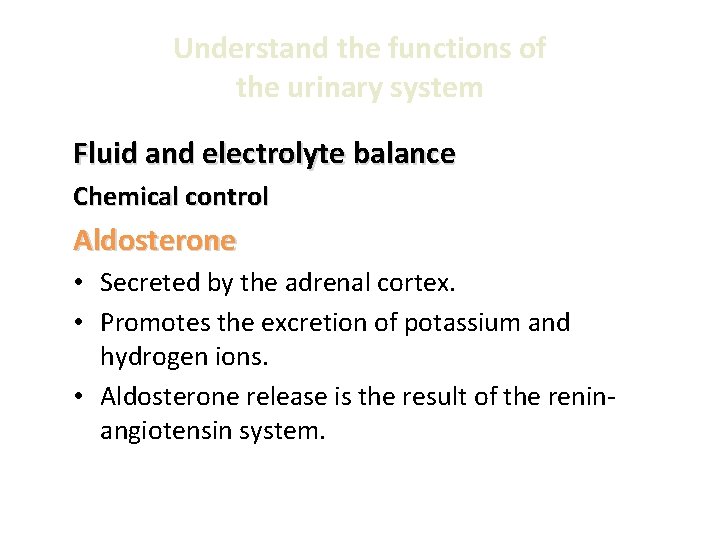 Understand the functions of the urinary system

Fluid and electrolyte balance

Chemical control

Aldosterone

• Secreted by the adrenal cortex.
• Promotes the excretion of potassium and hydrogen ions.
• Aldosterone release is the result of the renin-angiotensin system.